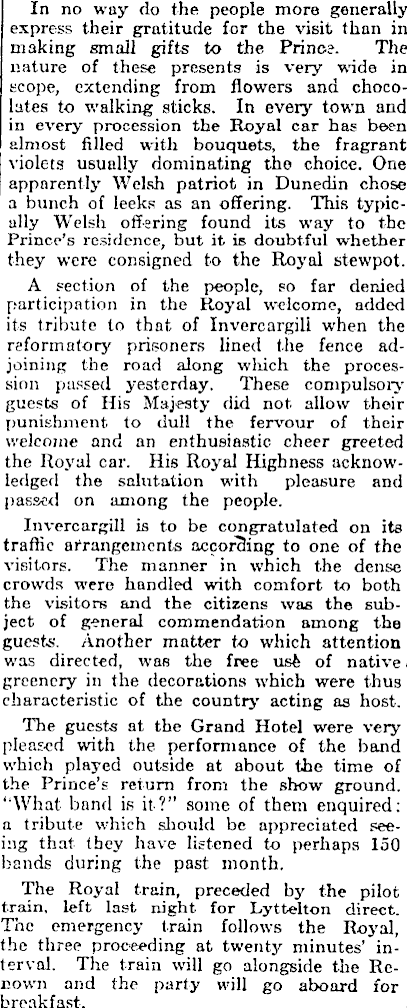 In no way do the people more generally express their gratitude for the visit than in making small gifts to the Prince. The nature of these presents is very wide in scope, extending from flowers and chocolates to walking sticks. In every town and in every procession the Royal car has been almost filled with bouquets, the fragrant violets usually dominating the choice. One apparently Welsh patriot in Dunedin chose a bunch of leeks as an offering. This typically Welsh offering found its way to the Prince's residence, but it is doubtful whether they were consigned to the Royal stewpot.

A section of the people, so far denied participation in the Royal welcome, added its tribute to that of Invercargill when the reformatory prisoners lined the fence adjoining the road along which the procession passed yesterday. These compulsory guests of His Majesty did not allow their punishment to dull the fervour of their welcome and an enthusiastic cheer greeted the Royal car. His Royal Highness acknowledged the salutation with pleasure and passed on among the people.

Invercargill is to be congratulated on its traffic arrangements according to one of the visitors. The manner in which the dense crowds were handled with comfort to both the visitors and the citizens was the subject of general commendation among the guests. Another matter to which attention was directed, was the free use of native greenery in the decorations which were thus characteristic of the country acting as host.

The guests at the Grand Hotel were very pleased with the performance of the band which played outside at about the time of the Prince's return from the show ground. "What band is it?" some of them enquired: a tribute which should be appreciated seeing that they have listened to perhaps 150 bands during the past month.

The Royal train, preceded by the pilot train, left last night for Lyttelton direct. The emergency train follows the Royal, the three proceeding at twenty minutes' interval. The train will go alongside the Renown and the party will go aboard for breakfast.